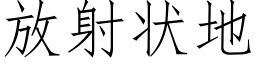 放射状地